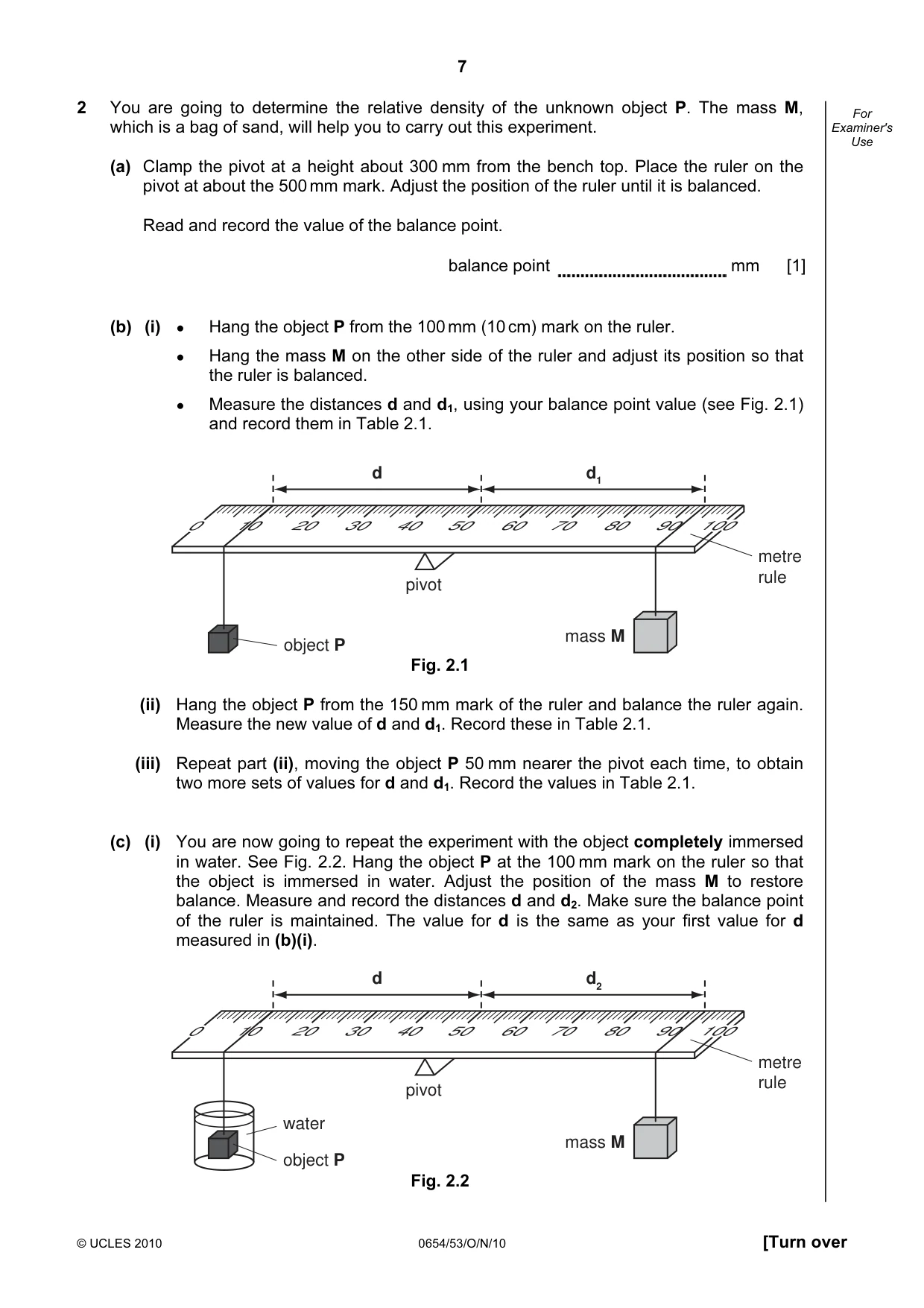 7

For Examiner's Use

2 You are going to determine the relative density of the unknown object P. The mass M, which is a bag of sand, will help you to carry out this experiment.

(a) Clamp the pivot at a height about 300 mm from the bench top. Place the ruler on the pivot at about the 500 mm mark. Adjust the position of the ruler until it is balanced.

Read and record the value of the balance point.

balance point ____ mm [1]

(b) (i) • Hang the object P from the 100 mm (10 cm) mark on the ruler.

• Hang the mass M on the other side of the ruler and adjust its position so that the ruler is balanced.

• Measure the distances d and $d_1$, using your balance point value (see Fig. 2.1) and record them in Table 2.1.

d
$d_1$
0 10 20 30 40 50 60 70 80 90 100
metre rule
pivot
object P
mass M
Fig. 2.1

(ii) Hang the object P from the 150 mm mark of the ruler and balance the ruler again. Measure the new value of d and $d_1$. Record these in Table 2.1.

(iii) Repeat part (ii), moving the object P 50 mm nearer the pivot each time, to obtain two more sets of values for d and $d_1$. Record the values in Table 2.1.

(c) (i) You are now going to repeat the experiment with the object completely immersed in water. See Fig. 2.2. Hang the object P at the 100 mm mark on the ruler so that the object is immersed in water. Adjust the position of the mass M to restore balance. Measure and record the distances d and $d_2$. Make sure the balance point of the ruler is maintained. The value for d is the same as your first value for d measured in (b)(i).

d
$d_2$
0 10 20 30 40 50 60 70 80 90 100
metre rule
pivot
water
object P
mass M
Fig. 2.2

© UCLES 2010 0654/53/O/N/10 [Turn over